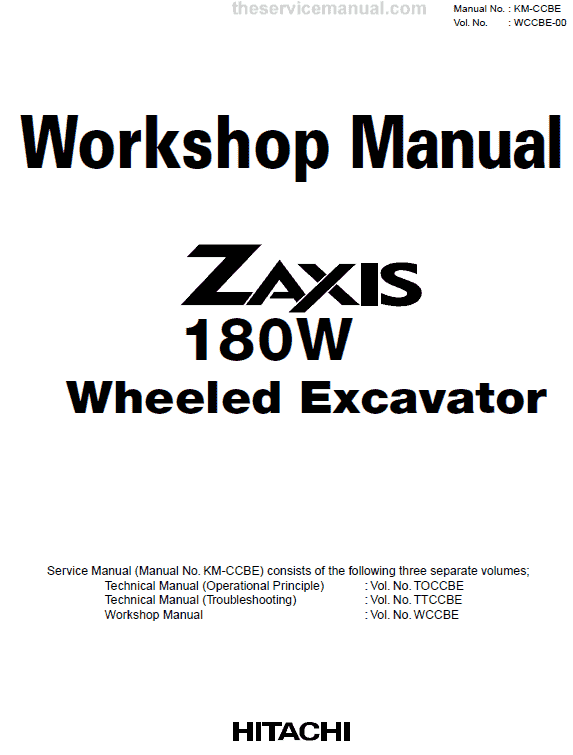 Manual No. : KM-CCBE
Vol. No. : WCCBE-00

Workshop Manual

ZAXIS
180W
Wheeled Excavator

Service Manual (Manual No. KM-CCBE) consists of the following three separate volumes;
Technical Manual (Operational Principle) : Vol. No. TOCCBE
Technical Manual (Troubleshooting) : Vol. No. TTCCBE
Workshop Manual : Vol. No. WCCBE

HITACHI

theservicemanual.com